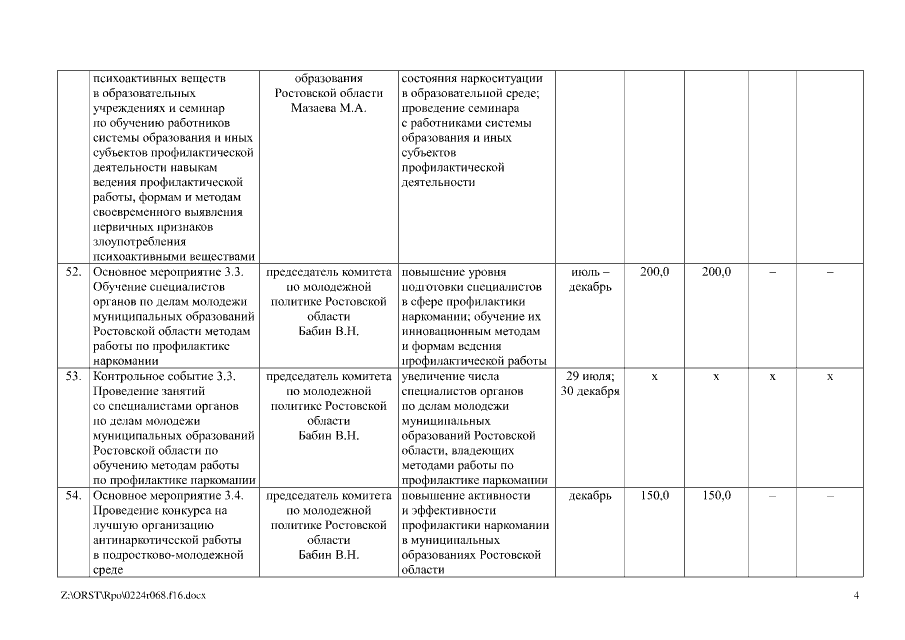 |  | психоактивных веществ в образовательных учреждениях и семинар по обучению работников системы образования и иных субъектов профилактической деятельности навыкам ведения профилактической работы, формам и методам своевременного выявления первичных признаков злоупотребления психоактивными веществами | образования Ростовской области Мазаева М.А. | состояния наркоситуации в образовательной среде; проведение семинара с работниками системы образования и иных субъектов профилактической деятельности |  |  |  |  |  |
|---|---|---|---|---|---|---|---|---|
| 52. | Основное мероприятие 3.3. Обучение специалистов органов по делам молодежи муниципальных образований Ростовской области методам работы по профилактике наркомании | председатель комитета по молодежной политике Ростовской области Бабин В.Н. | повышение уровня подготовки специалистов в сфере профилактики наркомании; обучение их инновационным методам и формам ведения профилактической работы | июль – декабрь | 200,0 | 200,0 | – | – |
| 53. | Контрольное событие 3.3. Проведение занятий со специалистами органов по делам молодежи муниципальных образований Ростовской области по обучению методам работы по профилактике наркомании | председатель комитета по молодежной политике Ростовской области Бабин В.Н. | увеличение числа специалистов органов по делам молодежи муниципальных образований Ростовской области, владеющих методами работы по профилактике наркомании | 29 июля; 30 декабря | х | х | х | х |
| 54. | Основное мероприятие 3.4. Проведение конкурса на лучшую организацию антинаркотической работы в подростково-молодежной среде | председатель комитета по молодежной политике Ростовской области Бабин В.Н. | повышение активности и эффективности профилактики наркомании в муниципальных образованиях Ростовской области | декабрь | 150,0 | 150,0 | – | – |

Z:\ORST\Rpo\0224r068.f16.docx 4